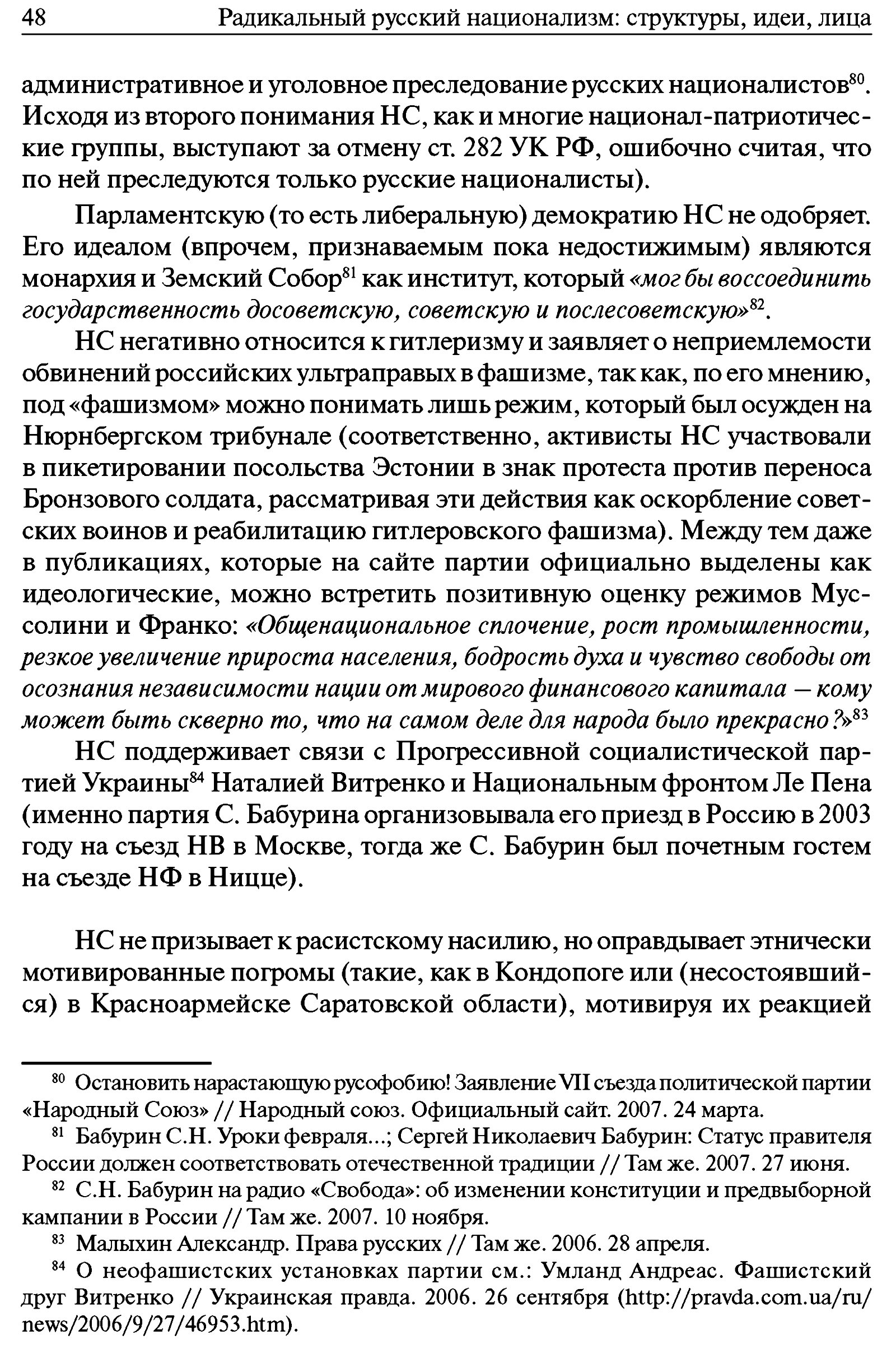 48 Радикальный русский национализм: структуры, идеи, лица

административное и уголовное преследование русских националистов$^{80}$. Исходя из второго понимания НС, как и многие национал-патриотические группы, выступают за отмену ст. 282 УК РФ, ошибочно считая, что по ней преследуются только русские националисты).

Парламентскую (то есть либеральную) демократию НС не одобряет. Его идеалом (впрочем, признаваемым пока недостижимым) являются монархия и Земский Собор$^{81}$ как институт, который «мог бы воссоединить государственность досоветскую, советскую и послесоветскую»$^{82}$.

НС негативно относится к гитлеризму и заявляет о неприемлемости обвинений российских ультраправых в фашизме, так как, по его мнению, под «фашизмом» можно понимать лишь режим, который был осужден на Нюрнбергском трибунале (соответственно, активисты НС участвовали в пикетировании посольства Эстонии в знак протеста против переноса Бронзового солдата, рассматривая эти действия как оскорбление советских воинов и реабилитацию гитлеровского фашизма). Между тем даже в публикациях, которые на сайте партии официально выделены как идеологические, можно встретить позитивную оценку режимов Муссолини и Франко: «Общенациональное сплочение, рост промышленности, резкое увеличение прироста населения, бодрость духа и чувство свободы от осознания независимости нации от мирового финансового капитала — кому может быть скверно то, что на самом деле для народа было прекрасно?»$^{83}$

НС поддерживает связи с Прогрессивной социалистической партией Украины$^{84}$ Наталией Витренко и Национальным фронтом Ле Пена (именно партия С. Бабурина организовывала его приезд в Россию в 2003 году на съезд НВ в Москве, тогда же С. Бабурин был почетным гостем на съезде НФ в Ницце).

НС не призывает к расистскому насилию, но оправдывает этнически мотивированные погромы (такие, как в Кондопоге или (несостоявшийся) в Красноармейске Саратовской области), мотивируя их реакцией

$^{80}$ Остановить нарастающую русофобию! Заявление VII съезда политической партии «Народный Союз» // Народный союз. Официальный сайт. 2007. 24 марта.
$^{81}$ Бабурин С.Н. Уроки февраля...; Сергей Николаевич Бабурин: Статус правителя России должен соответствовать отечественной традиции // Там же. 2007. 27 июня.
$^{82}$ С.Н. Бабурин на радио «Свобода»: об изменении конституции и предвыборной кампании в России // Там же. 2007. 10 ноября.
$^{83}$ Малыхин Александр. Права русских // Там же. 2006. 28 апреля.
$^{84}$ О неофашистских установках партии см.: Умланд Андреас. Фашистский друг Витренко // Украинская правда. 2006. 26 сентября (http://pravda.com.ua/ru/news/2006/9/27/46953.htm).